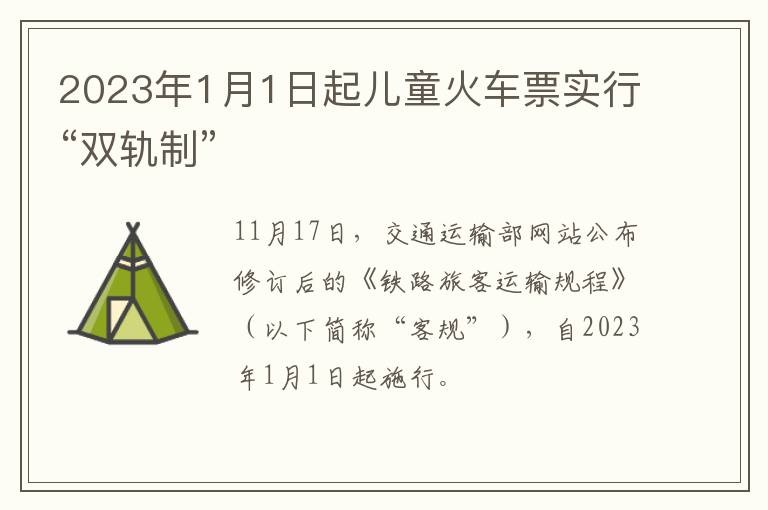 2023年1月1日起儿童火车票实行“双轨制”

11月17日，交通运输部网站公布修订后的《铁路旅客运输规程》（以下简称“客规”），自2023年1月1日起施行。